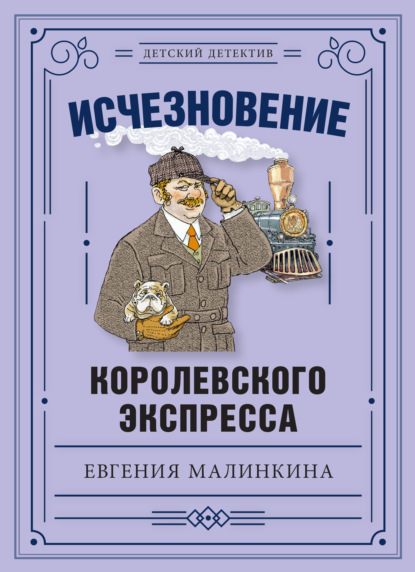 ДЕТСКИЙ ДЕТЕКТИВ

ИСЧЕЗНОВЕНИЕ

КОРОЛЕВСКОГО ЭКСПРЕССА

ЕВГЕНИЯ МАЛИНКИНА